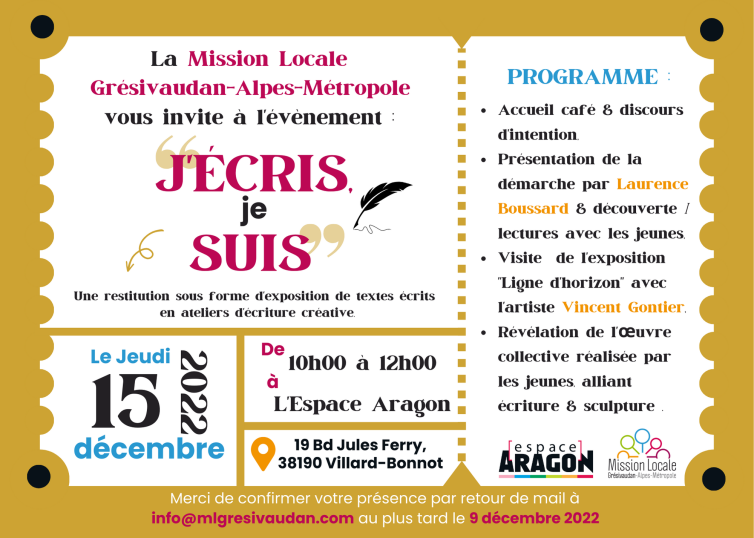 La Mission Locale Grésivaudan-Alpes-Métropole vous invite à l'évènement :

J'ÉCRIS, je SUIS

Une restitution sous forme d'exposition de textes écrits en ateliers d'écriture créative.

Le Jeudi
15
décembre
2022

De 10h00 à 12h00
à L'Espace Aragon

19 Bd Jules Ferry, 38190 Villard-Bonnot

PROGRAMME :

• Accueil café & discours d'intention.
• Présentation de la démarche par Laurence Boussard & découverte / lectures avec les jeunes.
• Visite de l'exposition "Ligne d'horizon" avec l'artiste Vincent Gontier.
• Révélation de l'œuvre collective réalisée par les jeunes, alliant écriture & sculpture .

espace ARAGON

Mission Locale Grésivaudan-Alpes-Métropole

Merci de confirmer votre présence par retour de mail à info@mlgresivaudan.com au plus tard le 9 décembre 2022